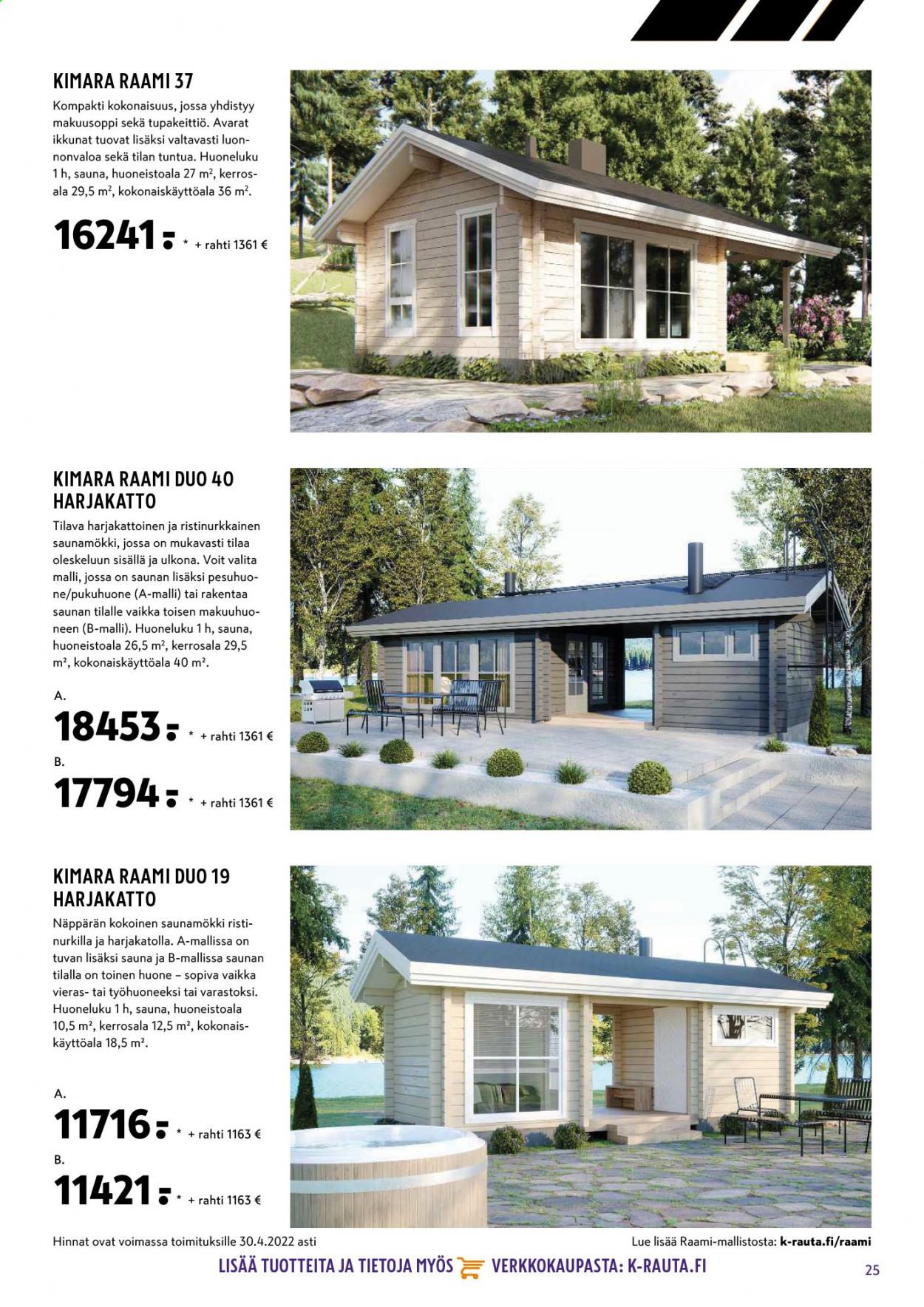 KIMARA RAAMI 37

Kompakti kokonaisuus, jossa yhdistyy makuusoppi sekä tupakeittiö. Avarat ikkunat tuovat lisäksi valtavasti luonnonvaloa sekä tilan tuntua. Huoneluku 1 h, sauna, huoneistoala 27 m², kerrosala 29,5 m², kokonaiskäyttöala 36 m².

16241:- * + rahti 1361 €

KIMARA RAAMI DUO 40 HARJAKATTO

Tilava harjakattoinen ja ristinurkkainen saunamökki, jossa on mukavasti tilaa oleskeluun sisällä ja ulkona. Voit valita malli, jossa on saunan lisäksi pesuhuone/pukuhuone (A-malli) tai rakentaa saunan tilalle vaikka toisen makuuhuoneen (B-malli). Huoneluku 1 h, sauna, huoneistoala 26,5 m², kerrosala 29,5 m², kokonaiskäyttöala 40 m².

A.
18453:- * + rahti 1361 €
B.
17794:- * + rahti 1361 €

KIMARA RAAMI DUO 19 HARJAKATTO

Näppärän kokoinen saunamökki ristinurkilla ja harjakatolla. A-mallissa on tuvan lisäksi sauna ja B-mallissa saunan tilalla on toinen huone – sopiva vaikka vieras- tai työhuoneeksi tai varastoksi. Huoneluku 1 h, sauna, huoneistoala 10,5 m², kerrosala 12,5 m², kokonaiskäyttöala 18,5 m².

A.
11716:- * + rahti 1163 €
B.
11421:- * + rahti 1163 €

Hinnat ovat voimassa toimituksille 30.4.2022 asti

Lue lisää Raami-mallistosta: k-rauta.fi/raami

LISÄÄ TUOTTEITA JA TIETOJA MYÖS VERKKOKAUPASTA: K-RAUTA.FI

25